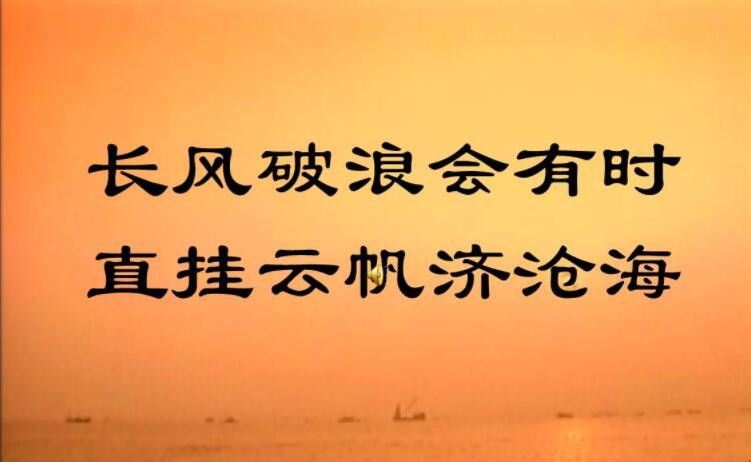 长风破浪会有时
直挂云帆济沧海